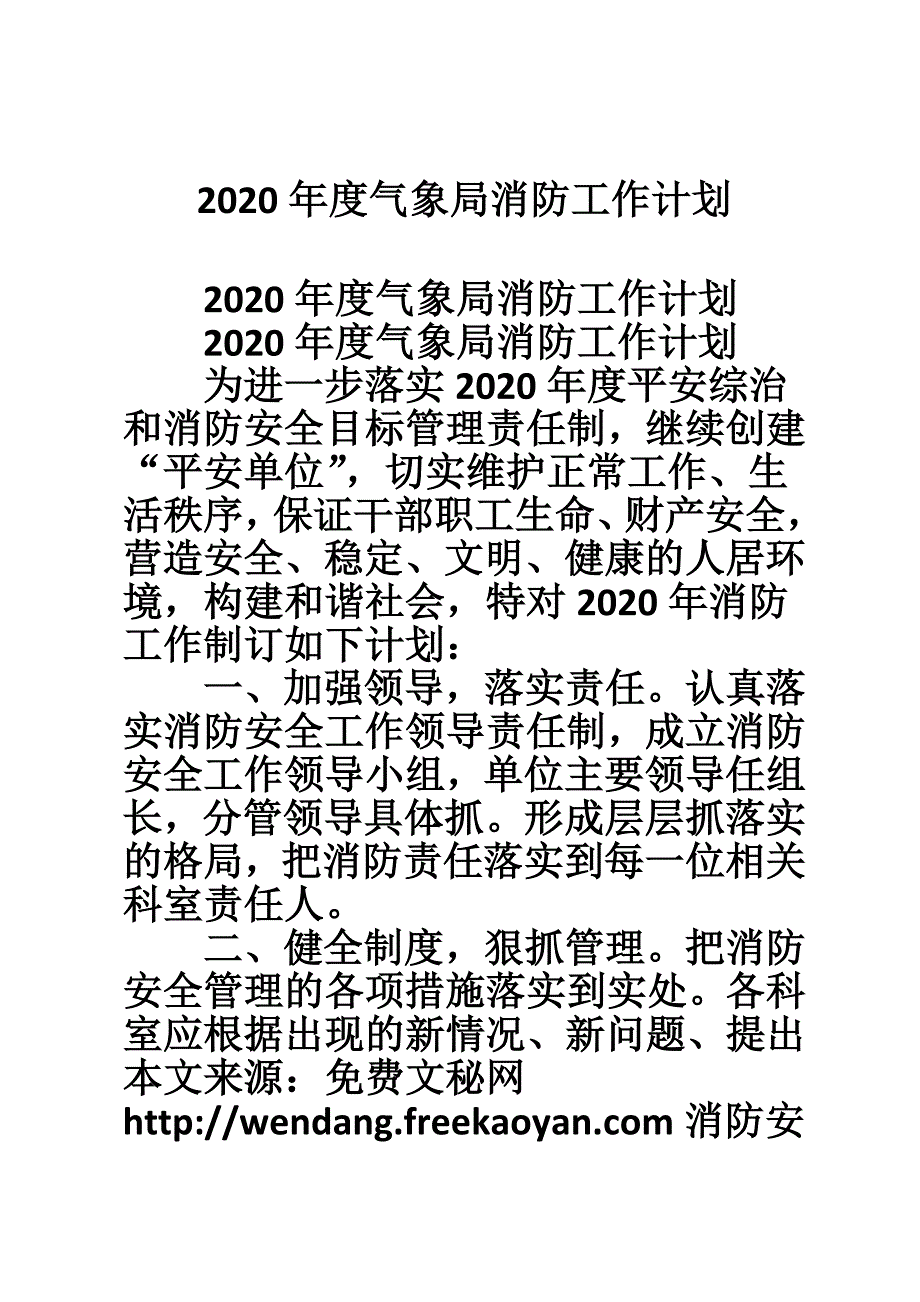 2020 年度气象局消防工作计划

2020 年度气象局消防工作计划

2020 年度气象局消防工作计划

为进一步落实 2020 年度平安综治和消防安全目标管理责任制，继续创建“平安单位”，切实维护正常工作、生活秩序，保证干部职工生命、财产安全，营造安全、稳定、文明、健康的人居环境，构建和谐社会，特对 2020 年消防工作制订如下计划：

一、加强领导，落实责任。认真落实消防安全工作领导责任制，成立消防安全工作领导小组，单位主要领导任组长，分管领导具体抓。形成层层抓落实的格局，把消防责任落实到每一位相关科室责任人。

二、健全制度，狠抓管理。把消防安全管理的各项措施落实到实处。各科室应根据出现的新情况、新问题、提出本文来源：免费文秘网 http://wendang.freekaoyan.com 消防安